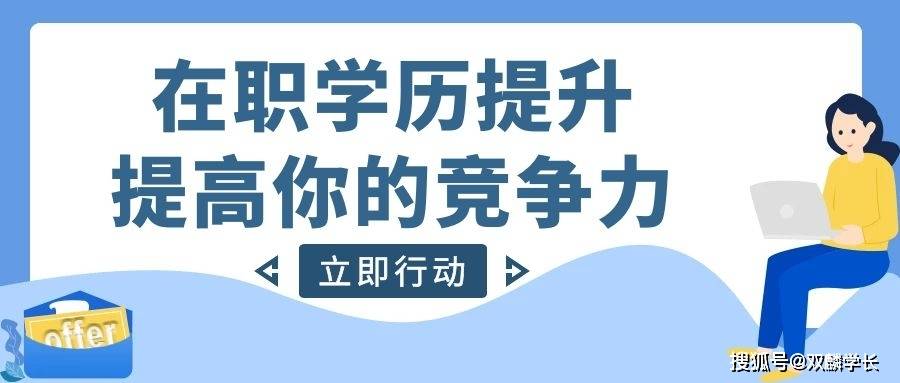 在职学历提升
提高你的竞争力

立即行动

offer

搜狐号@双麟学长